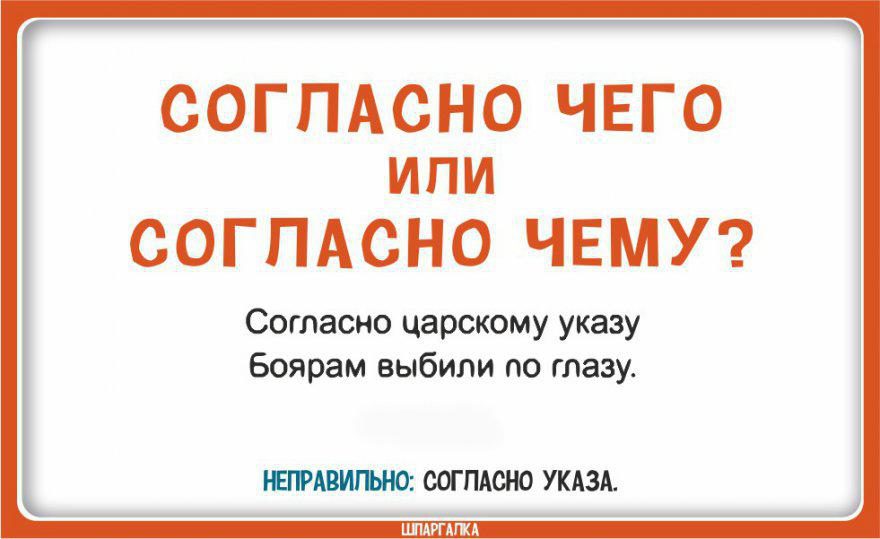 СОГЛАСНО ЧЕГО
ИЛИ
СОГЛАСНО ЧЕМУ?

Согласно царскому указу
Боярам выбили по глазу.

НЕПРАВИЛЬНО: СОГЛАСНО УКАЗА.

ШПАРГАЛКА